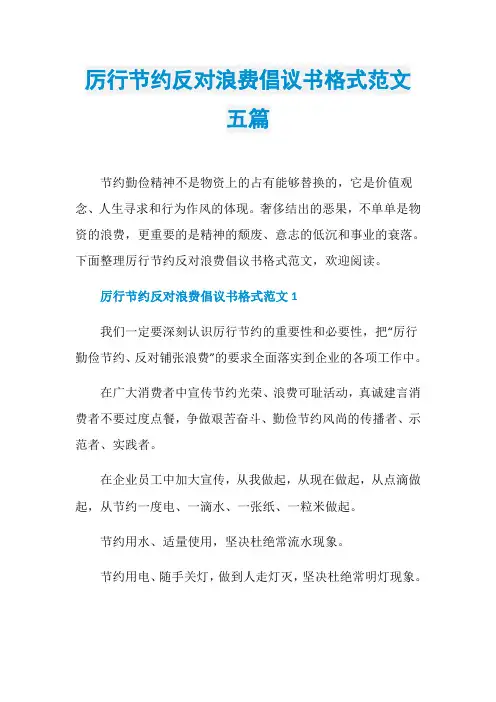 厉行节约反对浪费倡议书格式范文五篇

节约勤俭精神不是物资上的占有能够替换的，它是价值观念、人生寻求和行为作风的体现。奢侈结出的恶果，不单单是物资的浪费，更重要的是精神的颓废、意志的低沉和事业的衰落。下面整理厉行节约反对浪费倡议书格式范文，欢迎阅读。

厉行节约反对浪费倡议书格式范文 1

我们一定要深刻认识厉行节约的重要性和必要性，把“厉行勤俭节约、反对铺张浪费”的要求全面落实到企业的各项工作中。

在广大消费者中宣传节约光荣、浪费可耻活动，真诚建言消费者不要过度点餐，争做艰苦奋斗、勤俭节约风尚的传播者、示范者、实践者。

在企业员工中加大宣传，从我做起，从现在做起，从点滴做起，从节约一度电、一滴水、一张纸、一粒米做起。

节约用水、适量使用，坚决杜绝常流水现象。

节约用电、随手关灯，做到人走灯灭，坚决杜绝常明灯现象。